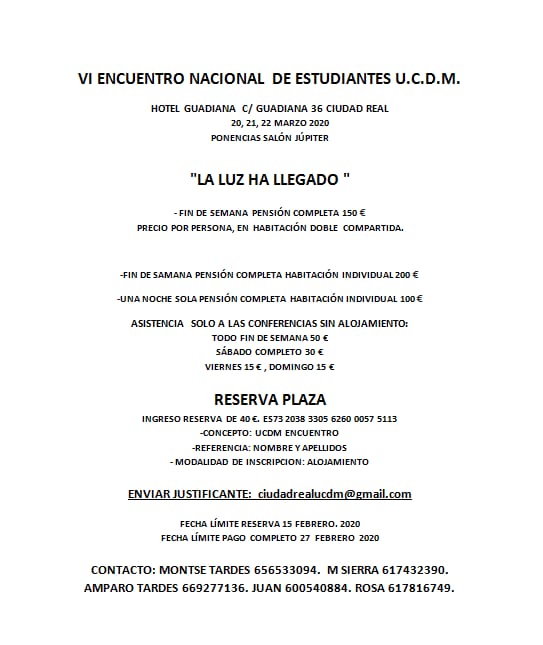 VI ENCUENTRO NACIONAL DE ESTUDIANTES U.C.D.M.

HOTEL GUADIANA C/ GUADIANA 36 CIUDAD REAL
20, 21, 22 MARZO 2020
PONENCIAS SALÓN JÚPITER

"LA LUZ HA LLEGADO "

- FIN DE SEMANA PENSIÓN COMPLETA 150 €
PRECIO POR PERSONA, EN HABITACIÓN DOBLE COMPARTIDA.

-FIN DE SAMANA PENSIÓN COMPLETA HABITACIÓN INDIVIDUAL 200 €

-UNA NOCHE SOLA PENSIÓN COMPLETA HABITACIÓN INDIVIDUAL 100 €

ASISTENCIA SOLO A LAS CONFERENCIAS SIN ALOJAMIENTO:
TODO FIN DE SEMANA 50 €
SÁBADO COMPLETO 30 €
VIERNES 15 € , DOMINGO 15 €

RESERVA PLAZA

INGRESO RESERVA DE 40 €. ES73 2038 3305 6260 0057 5113
-CONCEPTO: UCDM ENCUENTRO
-REFERENCIA: NOMBRE Y APELLIDOS
- MODALIDAD DE INSCRIPCION: ALOJAMIENTO

ENVIAR JUSTIFICANTE: ciudadrealucdm@gmail.com

FECHA LÍMITE RESERVA 15 FEBRERO. 2020
FECHA LÍMITE PAGO COMPLETO 27 FEBRERO 2020

CONTACTO: MONTSE TARDES 656533094. M SIERRA 617432390.
AMPARO TARDES 669277136. JUAN 600540884. ROSA 617816749.